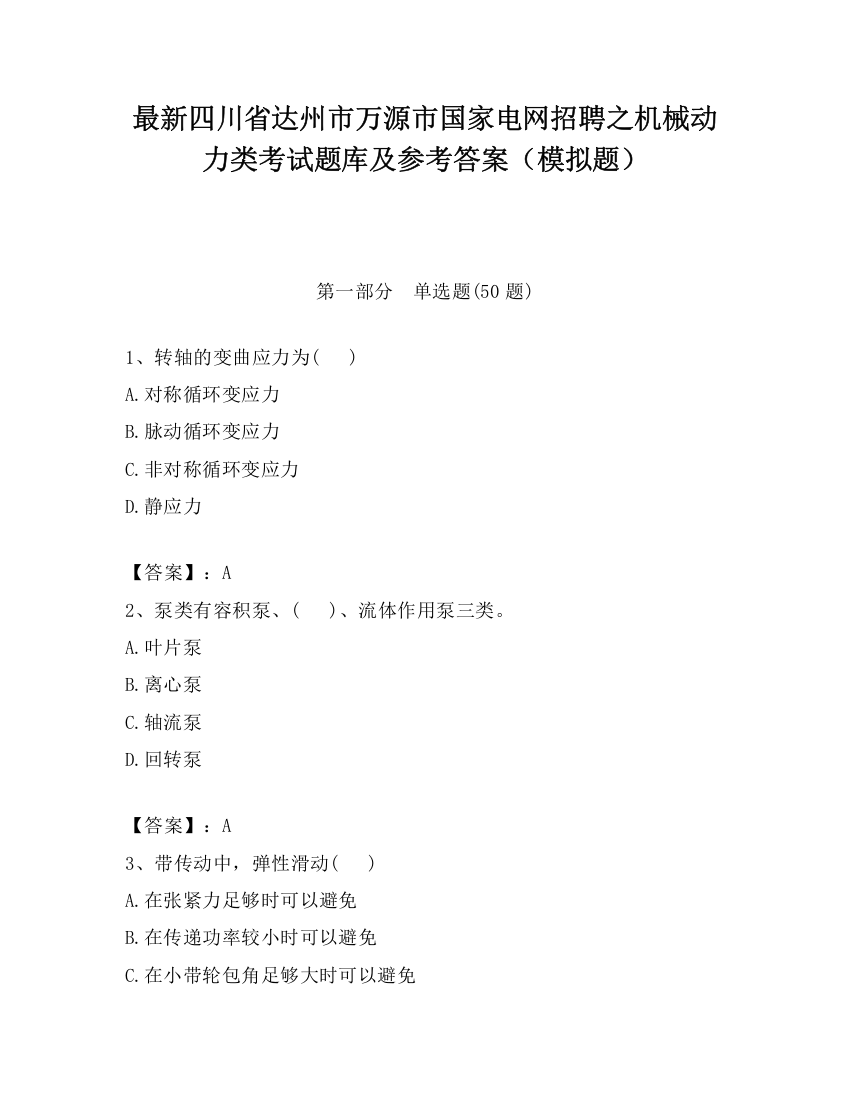 最新四川省达州市万源市国家电网招聘之机械动力类考试题库及参考答案（模拟题）

第一部分　单选题(50 题)

1、转轴的变曲应力为(　　)
A.对称循环变应力
B.脉动循环变应力
C.非对称循环变应力
D.静应力

【答案】：A
2、泵类有容积泵、(　　)、流体作用泵三类。
A.叶片泵
B.离心泵
C.轴流泵
D.回转泵

【答案】：A
3、带传动中，弹性滑动(　　)
A.在张紧力足够时可以避免
B.在传递功率较小时可以避免
C.在小带轮包角足够大时可以避免